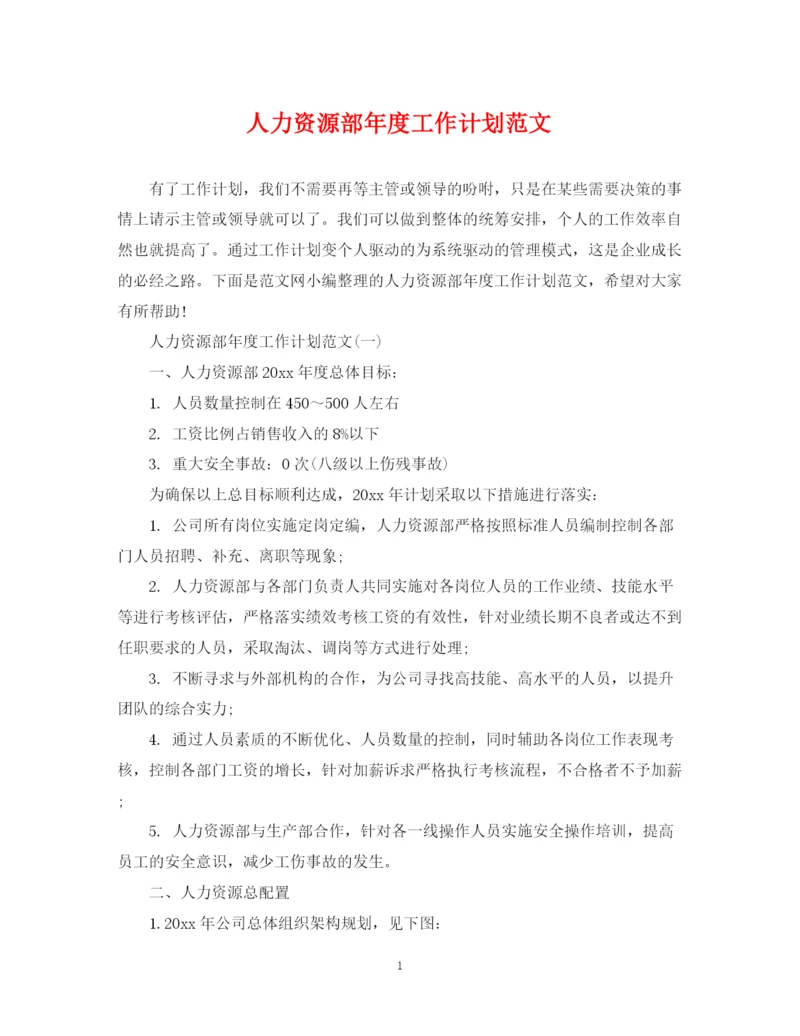 人力资源部年度工作计划范文

有了工作计划，我们不需要再等主管或领导的吩咐，只是在某些需要决策的事情上请示主管或领导就可以了。我们可以做到整体的统筹安排，个人的工作效率自然也就提高了。通过工作计划变个人驱动的为系统驱动的管理模式，这是企业成长的必经之路。下面是范文网小编整理的人力资源部年度工作计划范文，希望对大家有所帮助！

人力资源部年度工作计划范文(一)

一、人力资源部20xx年度总体目标：

1. 人员数量控制在450～500人左右

2. 工资比例占销售收入的8%以下

3. 重大安全事故：0次(八级以上伤残事故)

为确保以上总目标顺利达成，20xx年计划采取以下措施进行落实：

1. 公司所有岗位实施定岗定编，人力资源部严格按照标准人员编制控制各部门人员招聘、补充、离职等现象；

2. 人力资源部与各部门负责人共同实施对各岗位人员的工作业绩、技能水平等进行考核评估，严格落实绩效考核工资的有效性，针对业绩长期不良者或达不到任职要求的人员，采取淘汰、调岗等方式进行处理；

3. 不断寻求与外部机构的合作，为公司寻找高技能、高水平的人员，以提升团队的综合实力；

4. 通过人员素质的不断优化、人员数量的控制，同时辅助各岗位工作表现考核，控制各部门工资的增长，针对加薪诉求严格执行考核流程，不合格者不予加薪；

5. 人力资源部与生产部合作，针对各一线操作人员实施安全操作培训，提高员工的安全意识，减少工伤事故的发生。

二、人力资源总配置

1. 20xx年公司总体组织架构规划，见下图：

1